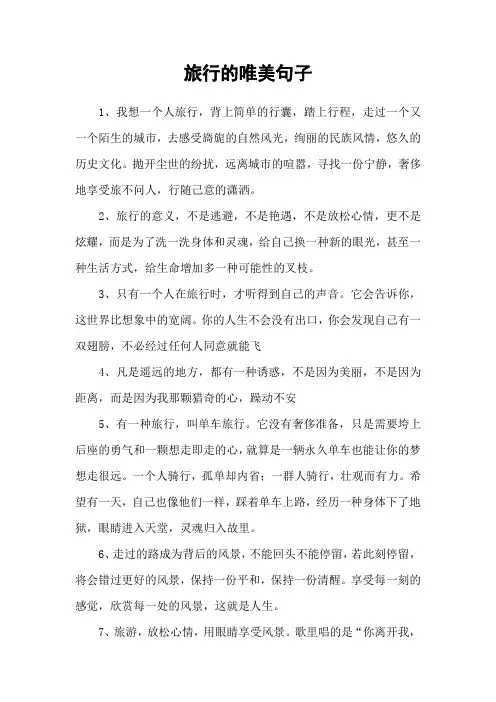 旅行的唯美句子

1、我想一个人旅行，背上简单的行囊，踏上行程，走过一个又一个陌生的城市，去感受旖旎的自然风光，绚丽的民族风情，悠久的历史文化。抛开尘世的纷扰，远离城市的喧嚣，寻找一份宁静，奢侈地享受旅不问人，行随己意的潇洒。

2、旅行的意义，不是逃避，不是艳遇，不是放松心情，更不是炫耀，而是为了洗一洗身体和灵魂，给自己换一种新的眼光，甚至一种生活方式，给生命增加多一种可能性的叉枝。

3、只有一个人在旅行时，才听得到自己的声音。它会告诉你，这世界比想象中的宽阔。你的人生不会没有出口，你会发现自己有一双翅膀，不必经过任何人同意就能飞

4、凡是遥远的地方，都有一种诱惑，不是因为美丽，不是因为距离，而是因为我那颗猎奇的心，躁动不安

5、有一种旅行，叫单车旅行。它没有奢侈准备，只是需要垮上后座的勇气和一颗想走即走的心，就算是一辆永久单车也能让你的梦想走很远。一个人骑行，孤单却内省；一群人骑行，壮观而有力。希望有一天，自己也像他们一样，踩着单车上路，经历一种身体下了地狱，眼睛进入天堂，灵魂归入故里。

6、走过的路成为背后的风景，不能回头不能停留，若此刻停留，将会错过更好的风景，保持一份平和，保持一份清醒。享受每一刻的感觉，欣赏每一处的风景，这就是人生。

7、旅游，放松心情，用眼睛享受风景。歌里唱的是“你离开我，